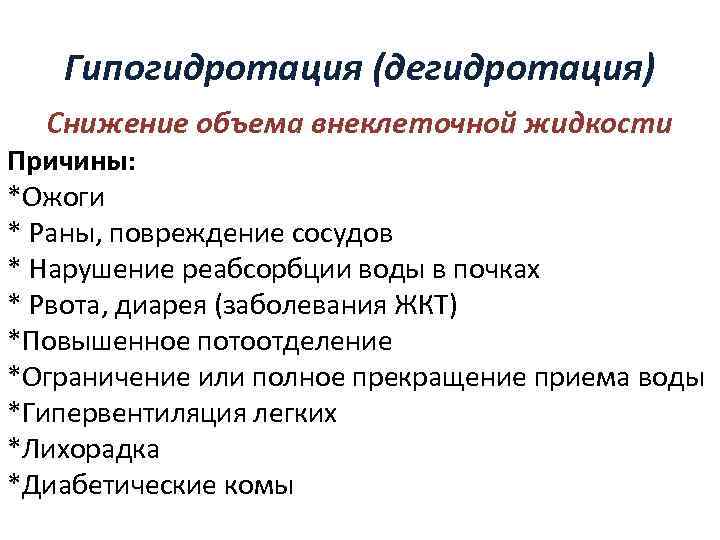 Гипогидротация (дегидротация)

Снижение объема внеклеточной жидкости

Причины:
*Ожоги
* Раны, повреждение сосудов
* Нарушение реабсорбции воды в почках
* Рвота, диарея (заболевания ЖКТ)
*Повышенное потоотделение
*Ограничение или полное прекращение приема воды
*Гипервентиляция легких
*Лихорадка
*Диабетические комы